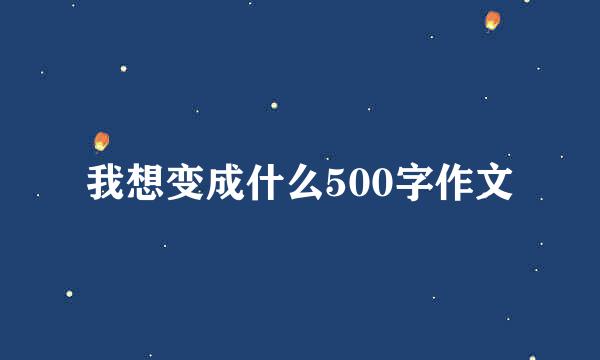 我想变成什么500字作文